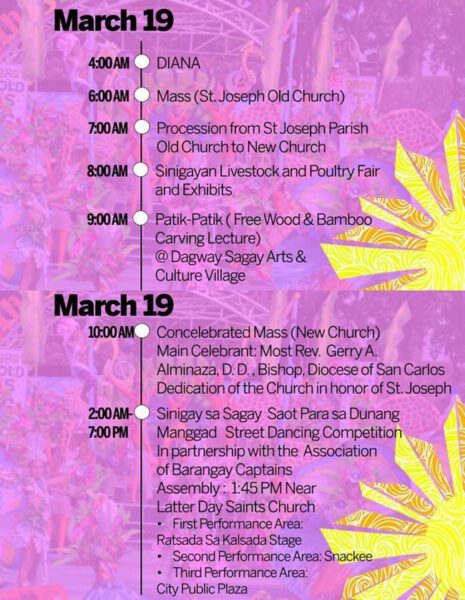 March 19

4:00 AM DIANA

6:00 AM Mass (St. Joseph Old Church)

7:00 AM Procession from St Joseph Parish Old Church to New Church

8:00 AM Sinigayan Livestock and Poultry Fair and Exhibits

9:00 AM Patik-Patik ( Free Wood & Bamboo Carving Lecture) @ Dagway Sagay Arts & Culture Village

March 19

10:00 AM Concelebrated Mass (New Church) Main Celebrant: Most Rev. Gerry A. Alminaza, D. D. , Bishop, Diocese of San Carlos Dedication of the Church in honor of St. Joseph

2:00 AM- 7:00 PM Sinigay sa Sagay Saot Para sa Dunang Manggad Street Dancing Competition In partnership with the Association of Barangay Captains Assembly : 1:45 PM Near Latter Day Saints Church
• First Performance Area: Ratsada Sa Kalsada Stage
• Second Performance Area: Snackee
• Third Performance Area: City Public Plaza